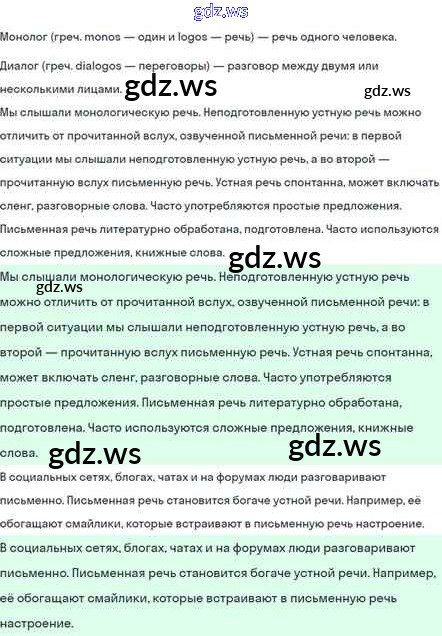 gdz.ws

Монолог (греч. monos — один и logos — речь) — речь одного человека.

Диалог (греч. dialogos — переговоры) — разговор между двумя или несколькими лицами. gdz.ws gdz.ws

Мы слышали монологическую речь. Неподготовленную устную речь можно отличить от прочитанной вслух, озвученной письменной речи: в первой ситуации мы слышали неподготовленную устную речь, а во второй — прочитанную вслух письменную речь. Устная речь спонтанна, может включать сленг, разговорные слова. Часто употребляются простые предложения. Письменная речь литературно обработана, подготовлена. Часто используются сложные предложения, книжные слова. gdz.ws

Мы слышали монологическую речь. Неподготовленную устную речь gdz.ws можно отличить от прочитанной вслух, озвученной письменной речи: в первой ситуации мы слышали неподготовленную устную речь, а во второй — прочитанную вслух письменную речь. Устная речь спонтанна, может включать сленг, разговорные слова. Часто употребляются простые предложения. Письменная речь литературно обработана, подготовлена. Часто используются сложные предложения, книжные слова. gdz.ws gdz.ws

В социальных сетях, блогах, чатах и на форумах люди разговаривают письменно. Письменная речь становится богаче устной речи. Например, её обогащают смайлики, которые встраивают в письменную речь настроение.

В социальных сетях, блогах, чатах и на форумах люди разговаривают письменно. Письменная речь становится богаче устной речи. Например, её обогащают смайлики, которые встраивают в письменную речь настроение.